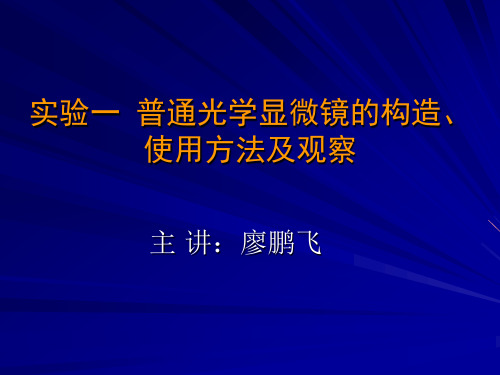 实验一  普通光学显微镜的构造、使用方法及观察

主 讲：廖鹏飞